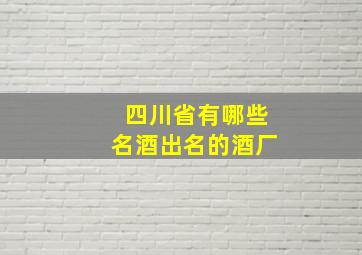 四川省有哪些
名酒出名的酒厂